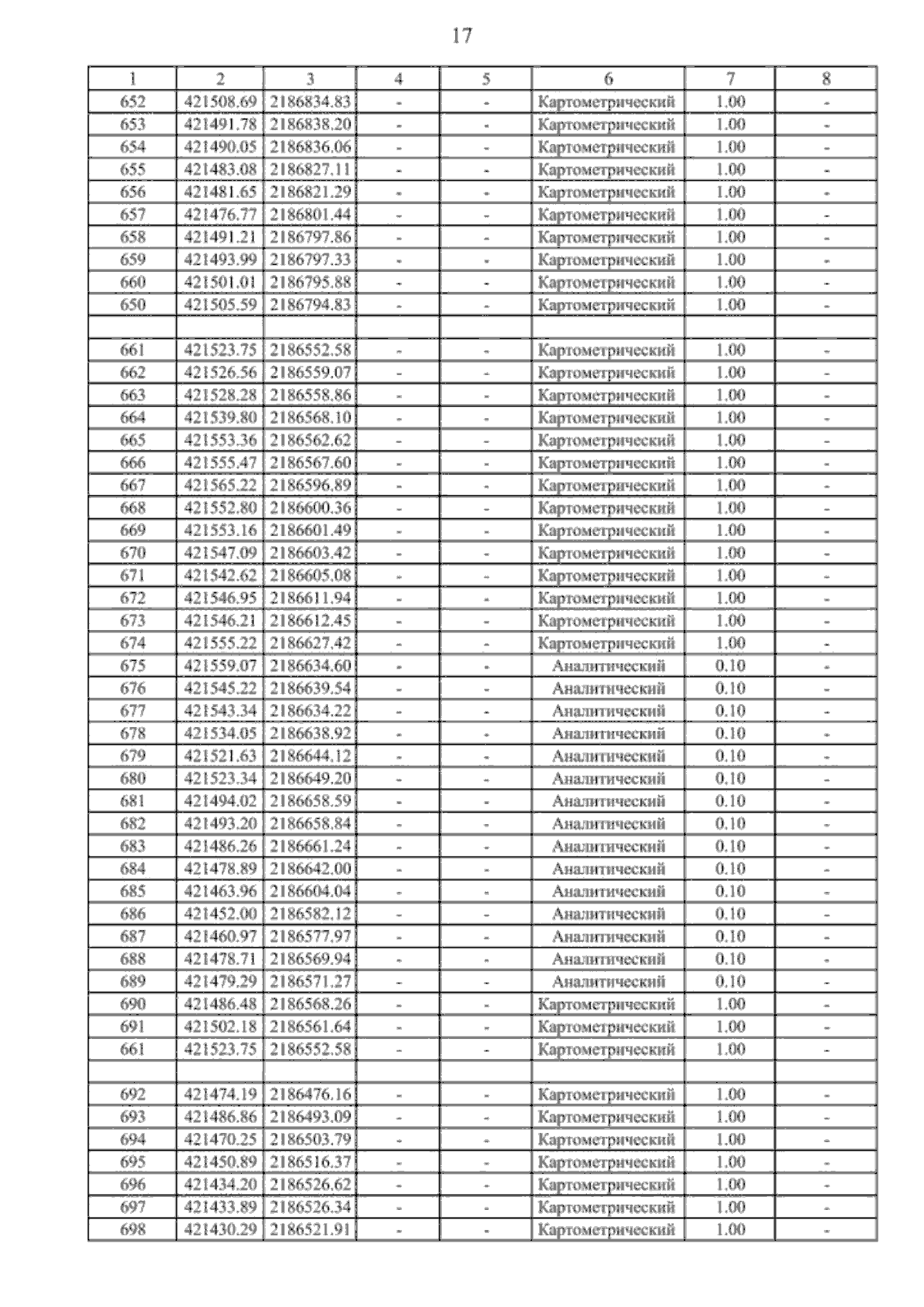 17

| 1 | 2 | 3 | 4 | 5 | 6 | 7 | 8 |
|---|---|---|---|---|---|---|---|
| 652 | 421508.69 | 2186834.83 | - | - | Картометрический | 1.00 | - |
| 653 | 421491.78 | 2186838.20 | - | - | Картометрический | 1.00 | - |
| 654 | 421490.05 | 2186836.06 | - | - | Картометрический | 1.00 | - |
| 655 | 421483.08 | 2186827.11 | - | - | Картометрический | 1.00 | - |
| 656 | 421481.65 | 2186821.29 | - | - | Картометрический | 1.00 | - |
| 657 | 421476.77 | 2186801.44 | - | - | Картометрический | 1.00 | - |
| 658 | 421491.21 | 2186797.86 | - | - | Картометрический | 1.00 | - |
| 659 | 421493.99 | 2186797.33 | - | - | Картометрический | 1.00 | - |
| 660 | 421501.01 | 2186795.88 | - | - | Картометрический | 1.00 | - |
| 650 | 421505.59 | 2186794.83 | - | - | Картометрический | 1.00 | - |
| | | | | | | | |
| 661 | 421523.75 | 2186552.58 | - | - | Картометрический | 1.00 | - |
| 662 | 421526.56 | 2186559.07 | - | - | Картометрический | 1.00 | - |
| 663 | 421528.28 | 2186558.86 | - | - | Картометрический | 1.00 | - |
| 664 | 421539.80 | 2186568.10 | - | - | Картометрический | 1.00 | - |
| 665 | 421553.36 | 2186562.62 | - | - | Картометрический | 1.00 | - |
| 666 | 421555.47 | 2186567.60 | - | - | Картометрический | 1.00 | - |
| 667 | 421565.22 | 2186596.89 | - | - | Картометрический | 1.00 | - |
| 668 | 421552.80 | 2186600.36 | - | - | Картометрический | 1.00 | - |
| 669 | 421553.16 | 2186601.49 | - | - | Картометрический | 1.00 | - |
| 670 | 421547.09 | 2186603.42 | - | - | Картометрический | 1.00 | - |
| 671 | 421542.62 | 2186605.08 | - | - | Картометрический | 1.00 | - |
| 672 | 421546.95 | 2186611.94 | - | - | Картометрический | 1.00 | - |
| 673 | 421546.21 | 2186612.45 | - | - | Картометрический | 1.00 | - |
| 674 | 421555.22 | 2186627.42 | - | - | Картометрический | 1.00 | - |
| 675 | 421559.07 | 2186634.60 | - | - | Аналитический | 0.10 | - |
| 676 | 421545.22 | 2186639.54 | - | - | Аналитический | 0.10 | - |
| 677 | 421543.34 | 2186634.22 | - | - | Аналитический | 0.10 | - |
| 678 | 421534.05 | 2186638.92 | - | - | Аналитический | 0.10 | - |
| 679 | 421521.63 | 2186644.12 | - | - | Аналитический | 0.10 | - |
| 680 | 421523.34 | 2186649.20 | - | - | Аналитический | 0.10 | - |
| 681 | 421494.02 | 2186658.59 | - | - | Аналитический | 0.10 | - |
| 682 | 421493.20 | 2186658.84 | - | - | Аналитический | 0.10 | - |
| 683 | 421486.26 | 2186661.24 | - | - | Аналитический | 0.10 | - |
| 684 | 421478.89 | 2186642.00 | - | - | Аналитический | 0.10 | - |
| 685 | 421463.96 | 2186604.04 | - | - | Аналитический | 0.10 | - |
| 686 | 421452.00 | 2186582.12 | - | - | Аналитический | 0.10 | - |
| 687 | 421460.97 | 2186577.97 | - | - | Аналитический | 0.10 | - |
| 688 | 421478.71 | 2186569.94 | - | - | Аналитический | 0.10 | - |
| 689 | 421479.29 | 2186571.27 | - | - | Аналитический | 0.10 | - |
| 690 | 421486.48 | 2186568.26 | - | - | Картометрический | 1.00 | - |
| 691 | 421502.18 | 2186561.64 | - | - | Картометрический | 1.00 | - |
| 661 | 421523.75 | 2186552.58 | - | - | Картометрический | 1.00 | - |
| | | | | | | | |
| 692 | 421474.19 | 2186476.16 | - | - | Картометрический | 1.00 | - |
| 693 | 421486.86 | 2186493.09 | - | - | Картометрический | 1.00 | - |
| 694 | 421470.25 | 2186503.79 | - | - | Картометрический | 1.00 | - |
| 695 | 421450.89 | 2186516.37 | - | - | Картометрический | 1.00 | - |
| 696 | 421434.20 | 2186526.62 | - | - | Картометрический | 1.00 | - |
| 697 | 421433.89 | 2186526.34 | - | - | Картометрический | 1.00 | - |
| 698 | 421430.29 | 2186521.91 | - | - | Картометрический | 1.00 | - |